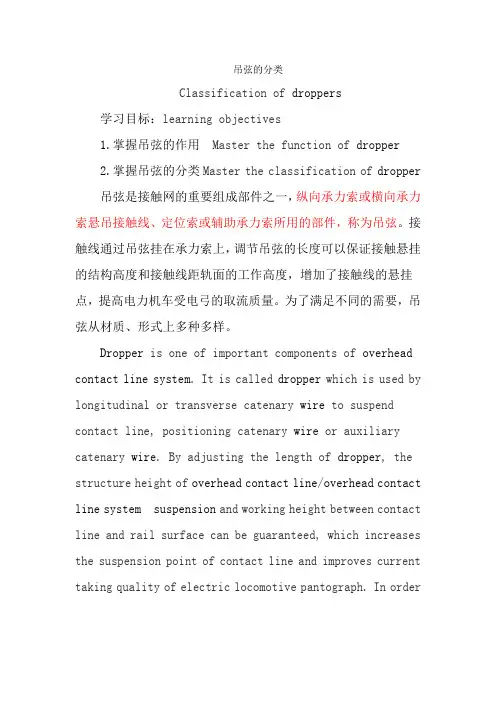 吊弦的分类

Classification of droppers

学习目标：learning objectives

1.掌握吊弦的作用 Master the function of dropper

2.掌握吊弦的分类 Master the classification of dropper

吊弦是接触网的重要组成部件之一，纵向承力索或横向承力索悬吊接触线、定位索或辅助承力索所用的部件，称为吊弦。接触线通过吊弦挂在承力索上，调节吊弦的长度可以保证接触悬挂的结构高度和接触线距轨面的工作高度，增加了接触线的悬挂点，提高电力机车受电弓的取流质量。为了满足不同的需要，吊弦从材质、形式上多种多样。

Dropper is one of important components of overhead contact line system. It is called dropper which is used by longitudinal or transverse catenary wire to suspend contact line, positioning catenary wire or auxiliary catenary wire. By adjusting the length of dropper, the structure height of overhead contact line/overhead contact line system suspension and working height between contact line and rail surface can be guaranteed, which increases the suspension point of contact line and improves current taking quality of electric locomotive pantograph. In order